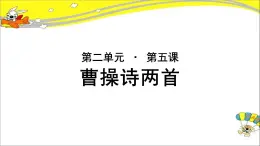 第二单元 · 第五课
曹操诗两首